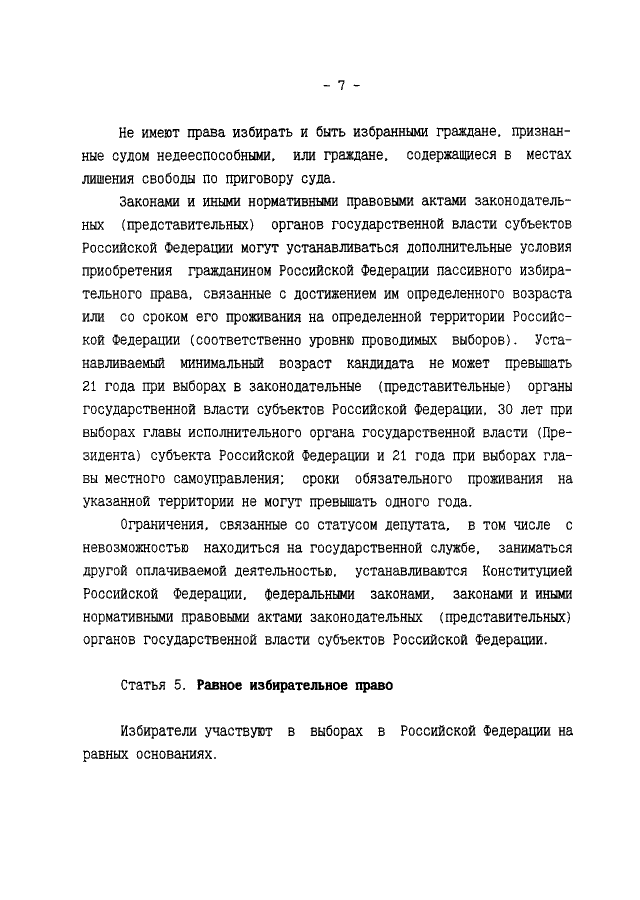 - 7 -

Не имеют права избирать и быть избранными граждане, признанные судом недееспособными, или граждане, содержащиеся в местах лишения свободы по приговору суда.

Законами и иными нормативными правовыми актами законодательных (представительных) органов государственной власти субъектов Российской Федерации могут устанавливаться дополнительные условия приобретения гражданином Российской Федерации пассивного избирательного права, связанные с достижением им определенного возраста или со сроком его проживания на определенной территории Российской Федерации (соответственно уровню проводимых выборов). Устанавливаемый минимальный возраст кандидата не может превышать 21 года при выборах в законодательные (представительные) органы государственной власти субъектов Российской Федерации, 30 лет при выборах главы исполнительного органа государственной власти (Президента) субъекта Российской Федерации и 21 года при выборах главы местного самоуправления; сроки обязательного проживания на указанной территории не могут превышать одного года.

Ограничения, связанные со статусом депутата, в том числе с невозможностью находиться на государственной службе, заниматься другой оплачиваемой деятельностью, устанавливаются Конституцией Российской Федерации, федеральными законами, законами и иными нормативными правовыми актами законодательных (представительных) органов государственной власти субъектов Российской Федерации.

Статья 5. Равное избирательное право

Избиратели участвуют в выборах в Российской Федерации на равных основаниях.